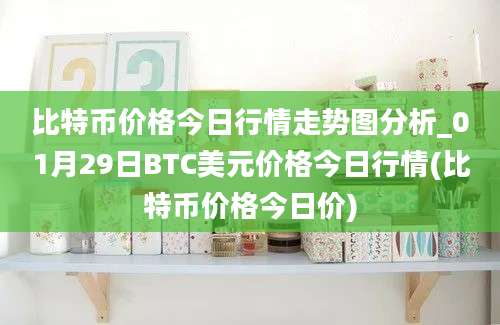 比特币价格今日行情走势图分析_01月29日BTC美元价格今日行情(比特币价格今日价)